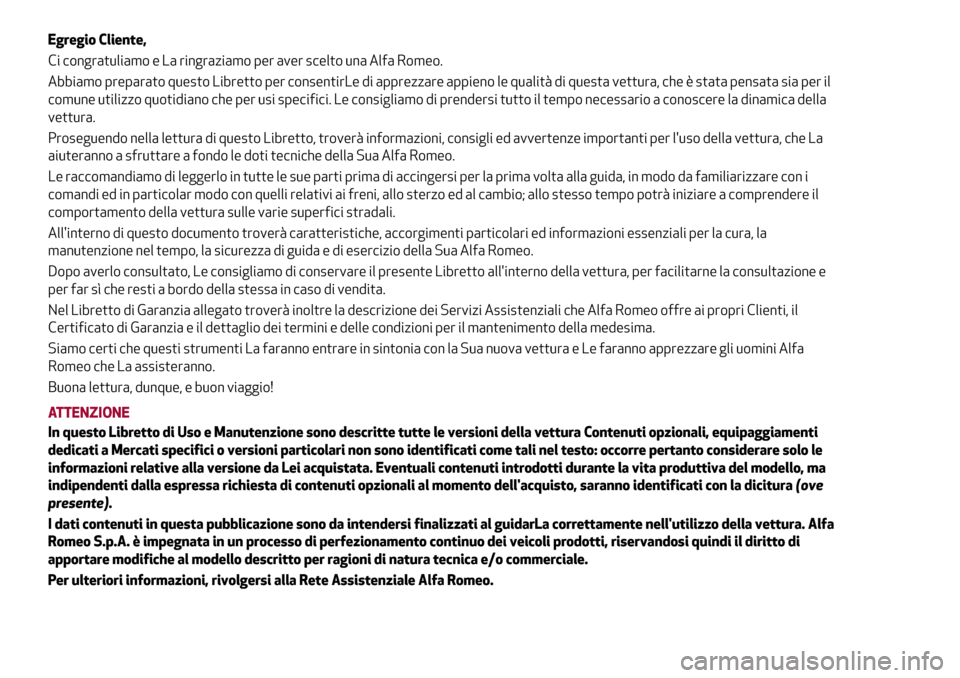 Egregio Cliente,

Ci congratuliamo e La ringraziamo per aver scelto una Alfa Romeo.

Abbiamo preparato questo Libretto per consentirLe di apprezzare appieno le qualità di questa vettura, che è stata pensata sia per il comune utilizzo quotidiano che per usi specifici. Le consigliamo di prendersi tutto il tempo necessario a conoscere la dinamica della vettura.

Proseguendo nella lettura di questo Libretto, troverà informazioni, consigli ed avvertenze importanti per l'uso della vettura, che La aiuteranno a sfruttare a fondo le doti tecniche della Sua Alfa Romeo.

Le raccomandiamo di leggerlo in tutte le sue parti prima di accingersi per la prima volta alla guida, in modo da familiarizzare con i comandi ed in particolar modo con quelli relativi ai freni, allo sterzo ed al cambio; allo stesso tempo potrà iniziare a comprendere il comportamento della vettura sulle varie superfici stradali.

All'interno di questo documento troverà caratteristiche, accorgimenti particolari ed informazioni essenziali per la cura, la manutenzione nel tempo, la sicurezza di guida e di esercizio della Sua Alfa Romeo.

Dopo averlo consultato, Le consigliamo di conservare il presente Libretto all'interno della vettura, per facilitarne la consultazione e per far sì che resti a bordo della stessa in caso di vendita.

Nel Libretto di Garanzia allegato troverà inoltre la descrizione dei Servizi Assistenziali che Alfa Romeo offre ai propri Clienti, il Certificato di Garanzia e il dettaglio dei termini e delle condizioni per il mantenimento della medesima.

Siamo certi che questi strumenti La faranno entrare in sintonia con la Sua nuova vettura e Le faranno apprezzare gli uomini Alfa Romeo che La assisteranno.

Buona lettura, dunque, e buon viaggio!

ATTENZIONE

In questo Libretto di Uso e Manutenzione sono descritte tutte le versioni della vettura Contenuti opzionali, equipaggiamenti dedicati a Mercati specifici o versioni particolari non sono identificati come tali nel testo: occorre pertanto considerare solo le informazioni relative alla versione da Lei acquistata. Eventuali contenuti introdotti durante la vita produttiva del modello, ma indipendenti dalla espressa richiesta di contenuti opzionali al momento dell'acquisto, saranno identificati con la dicitura (ove presente).

I dati contenuti in questa pubblicazione sono da intendersi finalizzati al guidarLa correttamente nell'utilizzo della vettura. Alfa Romeo S.p.A. è impegnata in un processo di perfezionamento continuo dei veicoli prodotti, riservandosi quindi il diritto di apportare modifiche al modello descritto per ragioni di natura tecnica e/o commerciale.

Per ulteriori informazioni, rivolgersi alla Rete Assistenziale Alfa Romeo.

carmanualsonline.info